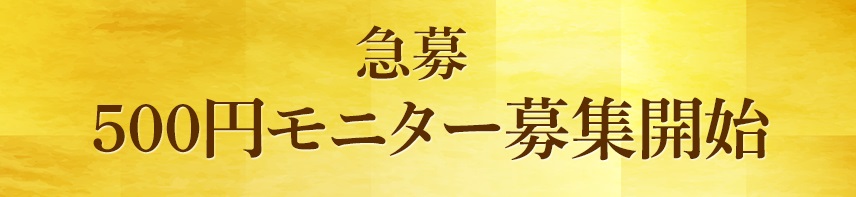 急募
500円モニター募集開始